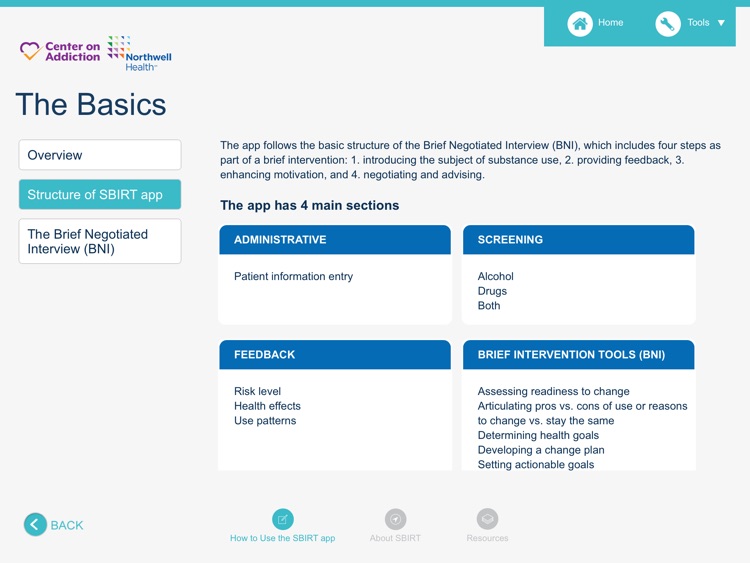 Home
Tools

Center on Addiction
Northwell Health

The Basics

Overview
Structure of SBIRT app
The Brief Negotiated Interview (BNI)

The app follows the basic structure of the Brief Negotiated Interview (BNI), which includes four steps as part of a brief intervention: 1. introducing the subject of substance use, 2. providing feedback, 3. enhancing motivation, and 4. negotiating and advising.

The app has 4 main sections

ADMINISTRATIVE
Patient information entry

SCREENING
Alcohol
Drugs
Both

FEEDBACK
Risk level
Health effects
Use patterns

BRIEF INTERVENTION TOOLS (BNI)
Assessing readiness to change
Articulating pros vs. cons of use or reasons to change vs. stay the same
Determining health goals
Developing a change plan
Setting actionable goals

BACK
How to Use the SBIRT app
About SBIRT
Resources